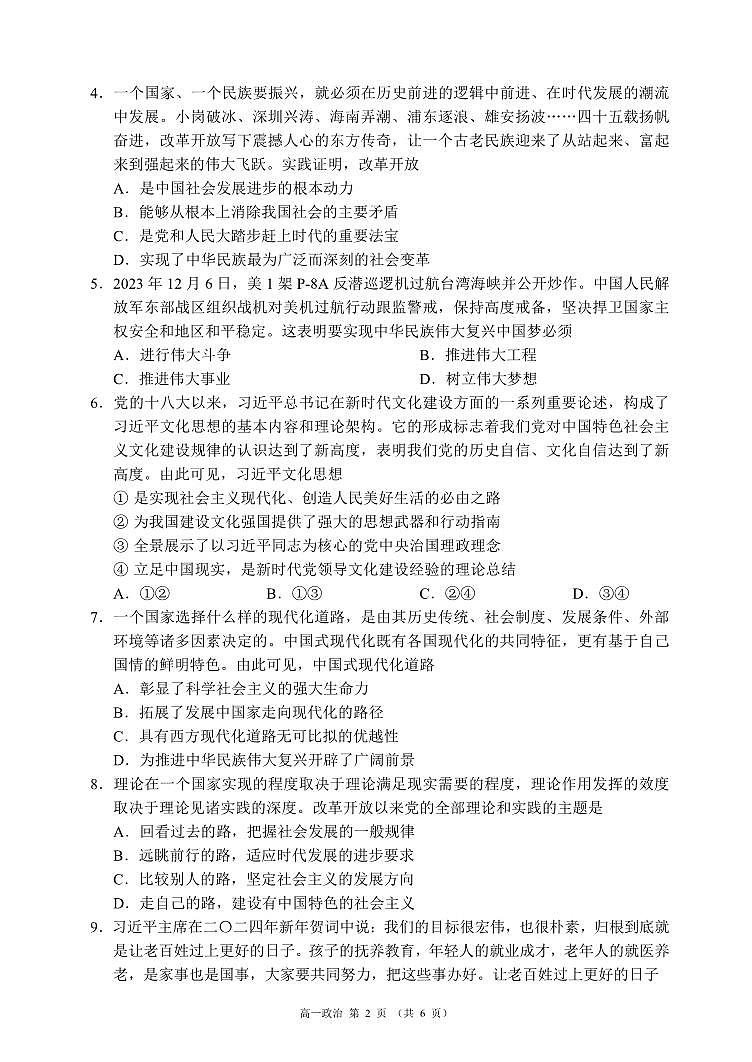 4．一个国家、一个民族要振兴，就必须在历史前进的逻辑中前进、在时代发展的潮流中发展。小岗破冰、深圳兴涛、海南弄潮、浦东逐浪、雄安扬波……四十五载扬帆奋进，改革开放写下震撼人心的东方传奇，让一个古老民族迎来了从站起来、富起来到强起来的伟大飞跃。实践证明，改革开放
A．是中国社会发展进步的根本动力
B．能够从根本上消除我国社会的主要矛盾
C．是党和人民大踏步赶上时代的重要法宝
D．实现了中华民族最为广泛而深刻的社会变革
5．2023 年 12 月 6 日，美 1 架 P-8A 反潜巡逻机过航台湾海峡并公开炒作。中国人民解放军东部战区组织战机对美机过航行动跟监警戒，保持高度戒备，坚决捍卫国家主权安全和地区和平稳定。这表明要实现中华民族伟大复兴中国梦必须
A．进行伟大斗争　　B．推进伟大工程
C．推进伟大事业　　D．树立伟大梦想
6．党的十八大以来，习近平总书记在新时代文化建设方面的一系列重要论述，构成了习近平文化思想的基本内容和理论架构。它的形成标志着我们党对中国特色社会主义文化建设规律的认识达到了新高度，表明我们党的历史自信、文化自信达到了新高度。由此可见，习近平文化思想
① 是实现社会主义现代化、创造人民美好生活的必由之路
② 为我国建设文化强国提供了强大的思想武器和行动指南
③ 全景展示了以习近平同志为核心的党中央治国理政理念
④ 立足中国现实，是新时代党领导文化建设经验的理论总结
A．①②　　B．①③　　C．②④　　D．③④
7．一个国家选择什么样的现代化道路，是由其历史传统、社会制度、发展条件、外部环境等诸多因素决定的。中国式现代化既有各国现代化的共同特征，更有基于自己国情的鲜明特色。由此可见，中国式现代化道路
A．彰显了科学社会主义的强大生命力
B．拓展了发展中国家走向现代化的路径
C．具有西方现代化道路无可比拟的优越性
D．为推进中华民族伟大复兴开辟了广阔前景
8．理论在一个国家实现的程度取决于理论满足现实需要的程度，理论作用发挥的效度取决于理论见诸实践的深度。改革开放以来党的全部理论和实践的主题是
A．回看过去的路，把握社会发展的一般规律
B．远眺前行的路，适应时代发展的进步要求
C．比较别人的路，坚定社会主义的发展方向
D．走自己的路，建设有中国特色的社会主义
9．习近平主席在二〇二四年新年贺词中说：我们的目标很宏伟，也很朴素，归根到底就是让老百姓过上更好的日子。孩子的抚养教育，年轻人的就业成才，老年人的就医养老，是家事也是国事，大家要共同努力，把这些事办好。让老百姓过上更好的日子

高一政治 第 2 页 （共 6 页）